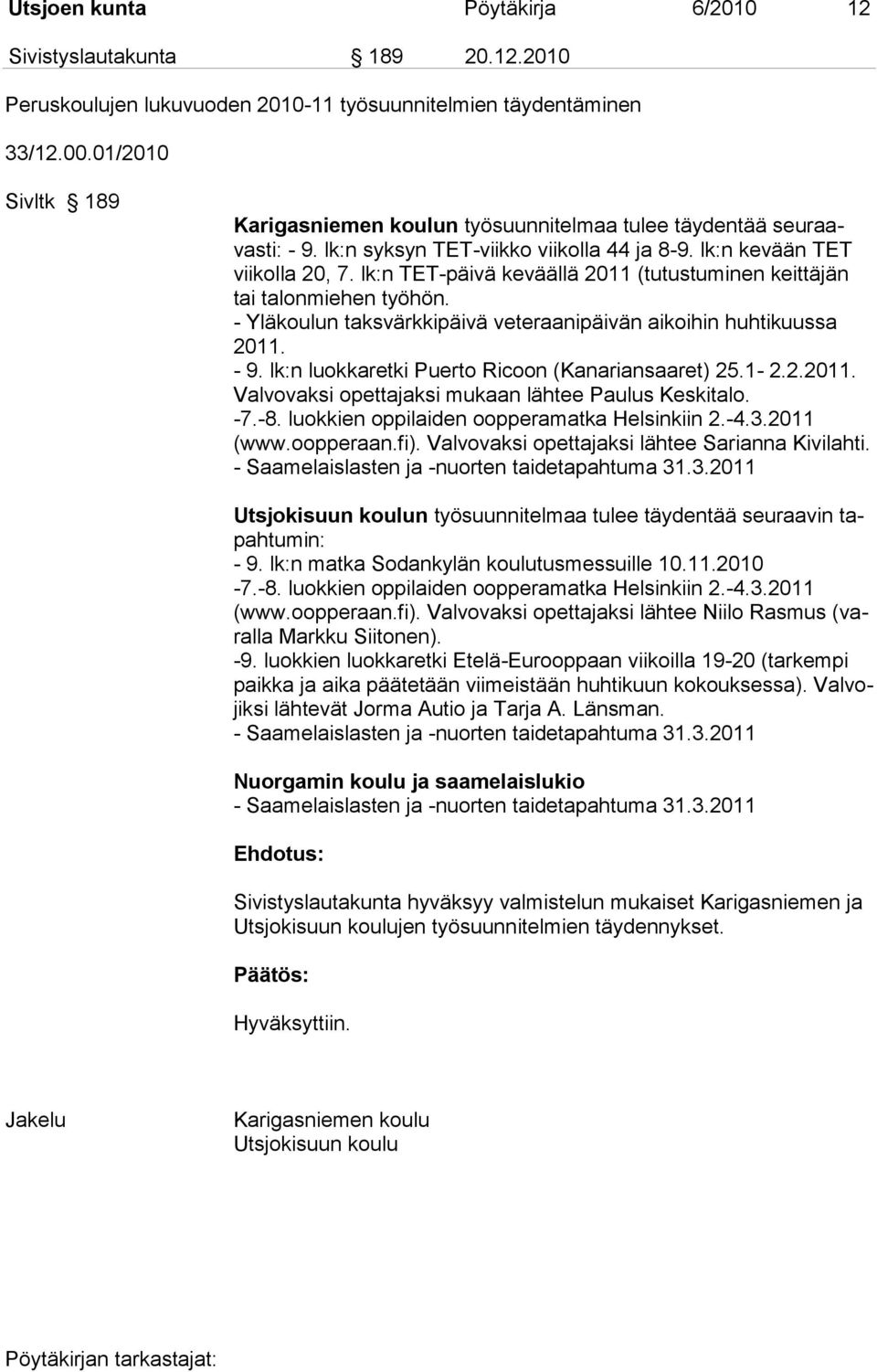 Utsjoen kunta Pöytäkirja 6/2010 12

Sivistyslautakunta § 189 20.12.2010

Peruskoulujen lukuvuoden 2010-11 työsuunnitelmien täydentäminen

33/12.00.01/2010

Sivltk § 189

Karigasniemen koulun työsuunnitelmaa tulee täydentää seuraavasti: - 9. lk:n syksyn TET-viikko viikolla 44 ja 8-9. lk:n kevään TET viikolla 20, 7. lk:n TET-päivä keväällä 2011 (tutustuminen keittäjän tai talonmiehen työhön.
- Yläkoulun taksvärkkipäivä veteraanipäivän aikoihin huhtikuussa 2011.
- 9. lk:n luokkaretki Puerto Ricoon (Kanariansaaret) 25.1- 2.2.2011. Valvovaksi opettajaksi mukaan lähtee Paulus Keskitalo.
-7.-8. luokkien oppilaiden oopperamatka Helsinkiin 2.-4.3.2011 (www.oopperaan.fi). Valvovaksi opettajaksi lähtee Sarianna Kivilahti.
- Saamelaislasten ja -nuorten taidetapahtuma 31.3.2011

Utsjokisuun koulun työsuunnitelmaa tulee täydentää seuraavin tapahtumin:
- 9. lk:n matka Sodankylän koulutusmessuille 10.11.2010
-7.-8. luokkien oppilaiden oopperamatka Helsinkiin 2.-4.3.2011 (www.oopperaan.fi). Valvovaksi opettajaksi lähtee Niilo Rasmus (varalla Markku Siitonen).
-9. luokkien luokkaretki Etelä-Eurooppaan viikoilla 19-20 (tarkempi paikka ja aika päätetään viimeistään huhtikuun kokouksessa). Valvojiksi lähtevät Jorma Autio ja Tarja A. Länsman.
- Saamelaislasten ja -nuorten taidetapahtuma 31.3.2011

Nuorgamin koulu ja saamelaislukio
- Saamelaislasten ja -nuorten taidetapahtuma 31.3.2011

Ehdotus:

Sivistyslautakunta hyväksyy valmistelun mukaiset Karigasniemen ja Utsjokisuun koulujen työsuunnitelmien täydennykset.

Päätös:

Hyväksyttiin.

Jakelu Karigasniemen koulu
Utsjokisuun koulu

Pöytäkirjan tarkastajat: